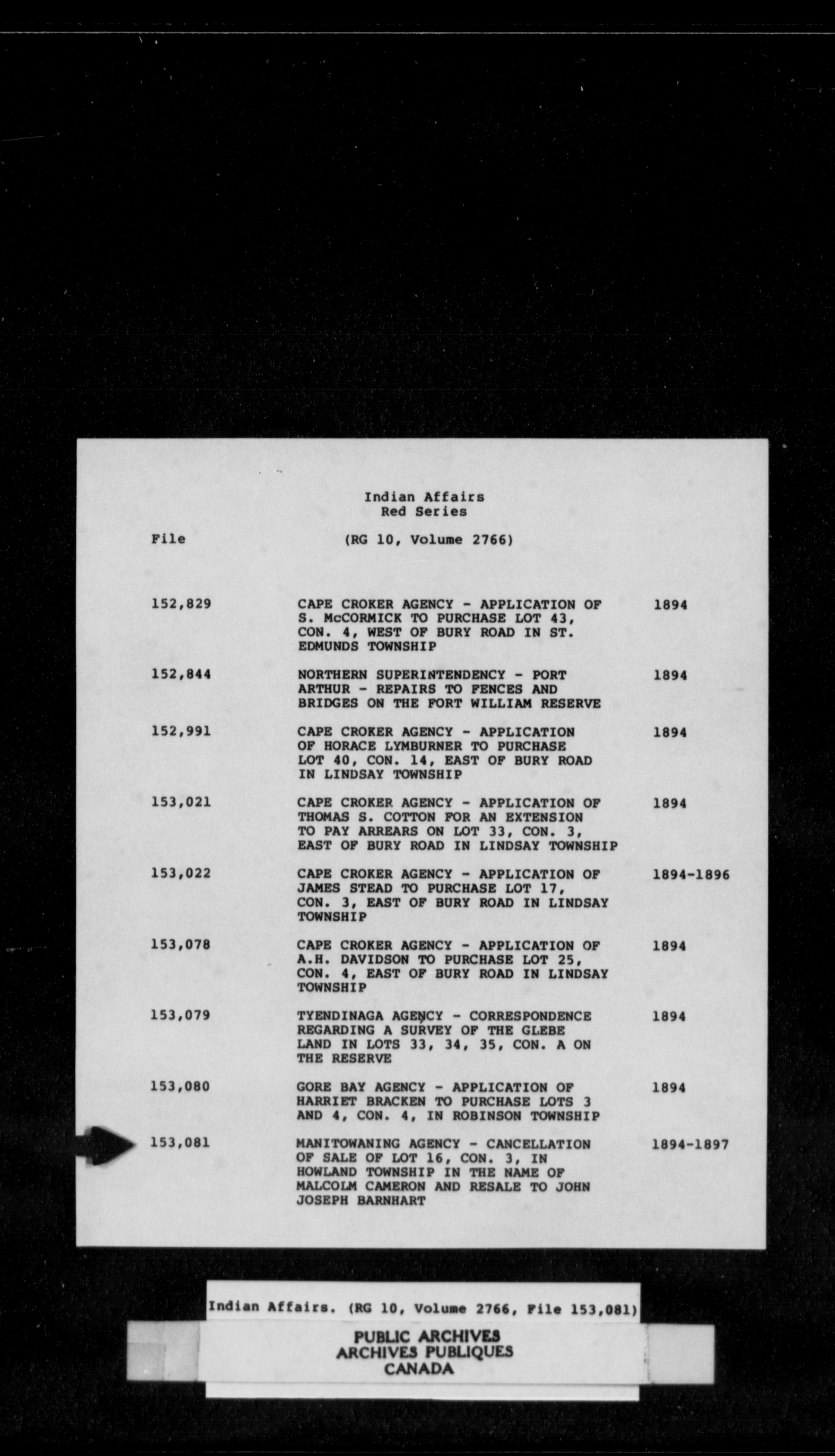 Indian Affairs
Red Series

File (RG 10, Volume 2766)

| | | |
|---|---|---|
| 152,829 | CAPE CROKER AGENCY - APPLICATION OF S. McCORMICK TO PURCHASE LOT 43, CON. 4, WEST OF BURY ROAD IN ST. EDMUNDS TOWNSHIP | 1894 |
| 152,844 | NORTHERN SUPERINTENDENCY - PORT ARTHUR - REPAIRS TO FENCES AND BRIDGES ON THE FORT WILLIAM RESERVE | 1894 |
| 152,991 | CAPE CROKER AGENCY - APPLICATION OF HORACE LYMBURNER TO PURCHASE LOT 40, CON. 14, EAST OF BURY ROAD IN LINDSAY TOWNSHIP | 1894 |
| 153,021 | CAPE CROKER AGENCY - APPLICATION OF THOMAS S. COTTON FOR AN EXTENSION TO PAY ARREARS ON LOT 33, CON. 3, EAST OF BURY ROAD IN LINDSAY TOWNSHIP | 1894 |
| 153,022 | CAPE CROKER AGENCY - APPLICATION OF JAMES STEAD TO PURCHASE LOT 17, CON. 3, EAST OF BURY ROAD IN LINDSAY TOWNSHIP | 1894-1896 |
| 153,078 | CAPE CROKER AGENCY - APPLICATION OF A.H. DAVIDSON TO PURCHASE LOT 25, CON. 4, EAST OF BURY ROAD IN LINDSAY TOWNSHIP | 1894 |
| 153,079 | TYENDINAGA AGENCY - CORRESPONDENCE REGARDING A SURVEY OF THE GLEBE LAND IN LOTS 33, 34, 35, CON. A ON THE RESERVE | 1894 |
| 153,080 | GORE BAY AGENCY - APPLICATION OF HARRIET BRACKEN TO PURCHASE LOTS 3 AND 4, CON. 4, IN ROBINSON TOWNSHIP | 1894 |
| 153,081 | MANITOWANING AGENCY - CANCELLATION OF SALE OF LOT 16, CON. 3, IN HOWLAND TOWNSHIP IN THE NAME OF MALCOLM CAMERON AND RESALE TO JOHN JOSEPH BARNHART | 1894-1897 |

Indian Affairs. (RG 10, Volume 2766, File 153,081)

PUBLIC ARCHIVES
ARCHIVES PUBLIQUES
CANADA